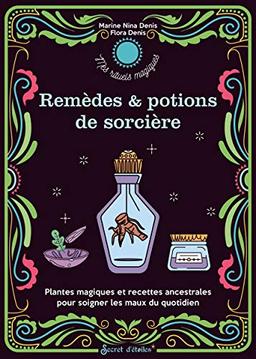 Marine Nina Denis
Flora Denis

Mes rituels magiques

Remèdes & potions de sorcière

Plantes magiques et recettes ancestrales pour soigner les maux du quotidien

Secret d'étoiles